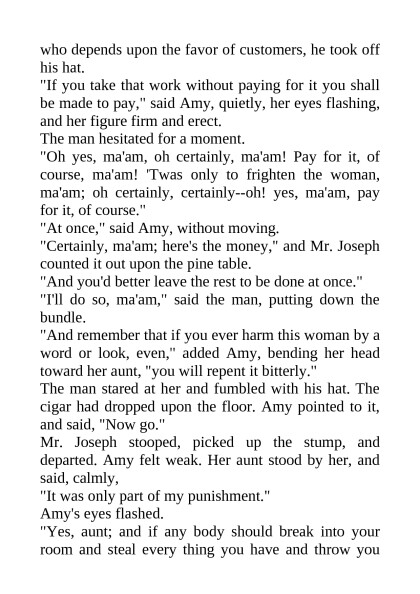 who depends upon the favor of customers, he took off his hat.

"If you take that work without paying for it you shall be made to pay," said Amy, quietly, her eyes flashing, and her figure firm and erect.

The man hesitated for a moment.

"Oh yes, ma'am, oh certainly, ma'am! Pay for it, of course, ma'am! 'Twas only to frighten the woman, ma'am; oh certainly, certainly--oh! yes, ma'am, pay for it, of course."

"At once," said Amy, without moving.

"Certainly, ma'am; here's the money," and Mr. Joseph counted it out upon the pine table.

"And you'd better leave the rest to be done at once."

"I'll do so, ma'am," said the man, putting down the bundle.

"And remember that if you ever harm this woman by a word or look, even," added Amy, bending her head toward her aunt, "you will repent it bitterly."

The man stared at her and fumbled with his hat. The cigar had dropped upon the floor. Amy pointed to it, and said, "Now go."

Mr. Joseph stooped, picked up the stump, and departed. Amy felt weak. Her aunt stood by her, and said, calmly,

"It was only part of my punishment."

Amy's eyes flashed.

"Yes, aunt; and if any body should break into your room and steal every thing you have and throw you